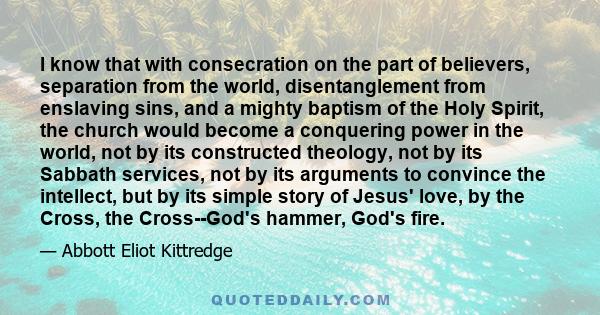 I know that with consecration on the part of believers, separation from the world, disentanglement from enslaving sins, and a mighty baptism of the Holy Spirit, the church would become a conquering power in the world, not by its constructed theology, not by its Sabbath services, not by its arguments to convince the intellect, but by its simple story of Jesus' love, by the Cross, the Cross--God's hammer, God's fire.

— Abbott Eliot Kittredge

QUOTEDDAILY.COM